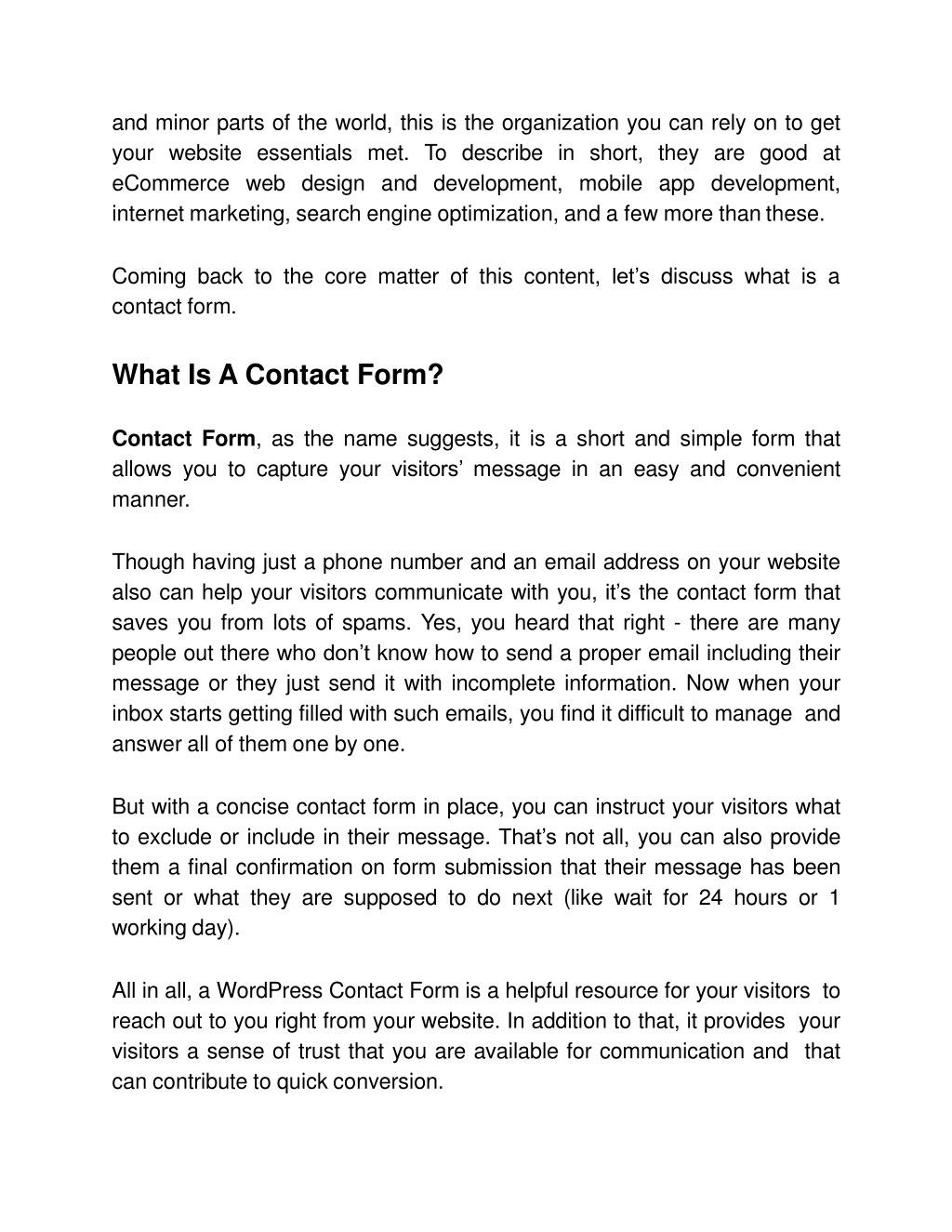 and minor parts of the world, this is the organization you can rely on to get your website essentials met. To describe in short, they are good at eCommerce web design and development, mobile app development, internet marketing, search engine optimization, and a few more than these.

Coming back to the core matter of this content, let’s discuss what is a contact form.

What Is A Contact Form?

Contact Form, as the name suggests, it is a short and simple form that allows you to capture your visitors’ message in an easy and convenient manner.

Though having just a phone number and an email address on your website also can help your visitors communicate with you, it’s the contact form that saves you from lots of spams. Yes, you heard that right - there are many people out there who don’t know how to send a proper email including their message or they just send it with incomplete information. Now when your inbox starts getting filled with such emails, you find it difficult to manage and answer all of them one by one.

But with a concise contact form in place, you can instruct your visitors what to exclude or include in their message. That’s not all, you can also provide them a final confirmation on form submission that their message has been sent or what they are supposed to do next (like wait for 24 hours or 1 working day).

All in all, a WordPress Contact Form is a helpful resource for your visitors to reach out to you right from your website. In addition to that, it provides your visitors a sense of trust that you are available for communication and that can contribute to quick conversion.